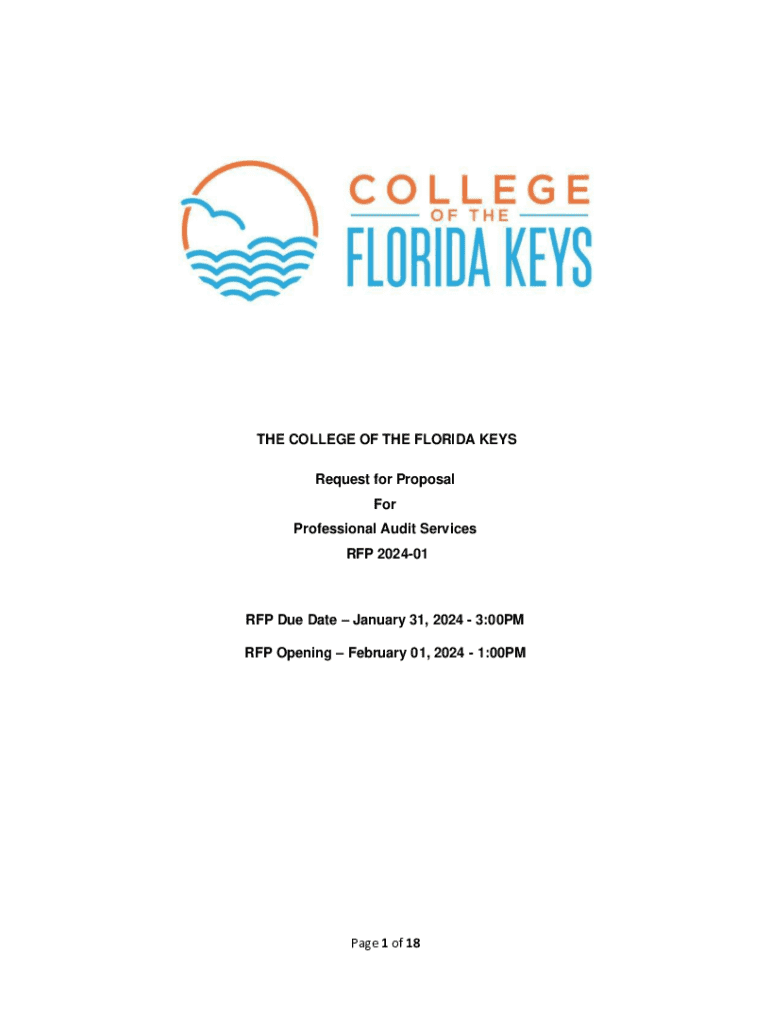 COLLEGE
OF THE
FLORIDA KEYS

THE COLLEGE OF THE FLORIDA KEYS

Request for Proposal
For
Professional Audit Services
RFP 2024-01

RFP Due Date – January 31, 2024 - 3:00PM

RFP Opening – February 01, 2024 - 1:00PM

Page 1 of 18